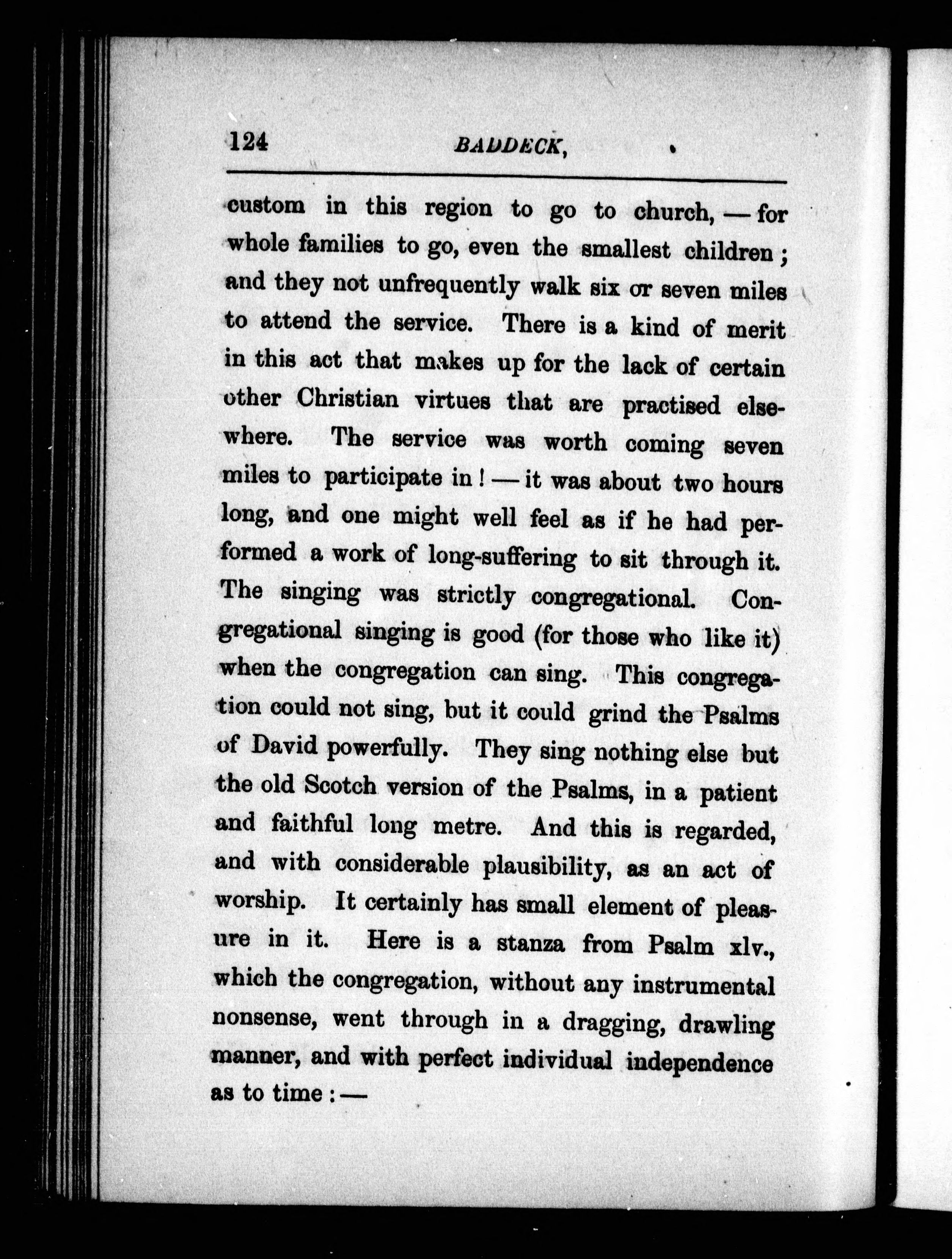 124 BADDECK,

custom in this region to go to church, — for whole families to go, even the smallest children; and they not unfrequently walk six or seven miles to attend the service. There is a kind of merit in this act that makes up for the lack of certain other Christian virtues that are practised elsewhere. The service was worth coming seven miles to participate in! — it was about two hours long, and one might well feel as if he had performed a work of long-suffering to sit through it. The singing was strictly congregational. Congregational singing is good (for those who like it) when the congregation can sing. This congregation could not sing, but it could grind the Psalms of David powerfully. They sing nothing else but the old Scotch version of the Psalms, in a patient and faithful long metre. And this is regarded, and with considerable plausibility, as an act of worship. It certainly has small element of pleasure in it. Here is a stanza from Psalm xlv., which the congregation, without any instrumental nonsense, went through in a dragging, drawling manner, and with perfect individual independence as to time: —